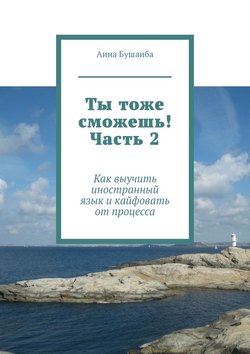 Анна Бушаиба

Ты тоже сможешь! Часть 2

Как выучить иностранный язык и кайфовать от процесса